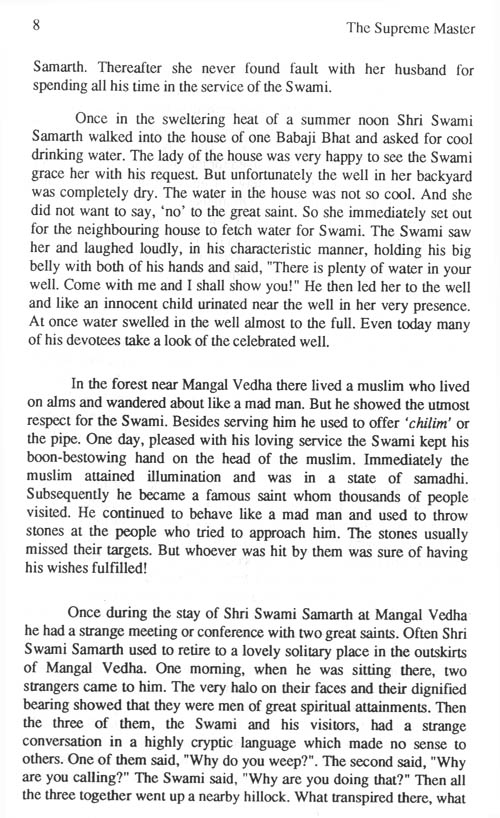 8

The Supreme Master

Samarth. Thereafter she never found fault with her husband for spending all his time in the service of the Swami.

Once in the sweltering heat of a summer noon Shri Swami Samarth walked into the house of one Babaji Bhat and asked for cool drinking water. The lady of the house was very happy to see the Swami grace her with his request. But unfortunately the well in her backyard was completely dry. The water in the house was not so cool. And she did not want to say, 'no' to the great saint. So she immediately set out for the neighbouring house to fetch water for Swami. The Swami saw her and laughed loudly, in his characteristic manner, holding his big belly with both of his hands and said, "There is plenty of water in your well. Come with me and I shall show you!" He then led her to the well and like an innocent child urinated near the well in her very presence. At once water swelled in the well almost to the full. Even today many of his devotees take a look of the celebrated well.

In the forest near Mangal Vedha there lived a muslim who lived on alms and wandered about like a mad man. But he showed the utmost respect for the Swami. Besides serving him he used to offer 'chilim' or the pipe. One day, pleased with his loving service the Swami kept his boon-bestowing hand on the head of the muslim. Immediately the muslim attained illumination and was in a state of samadhi. Subsequently he became a famous saint whom thousands of people visited. He continued to behave like a mad man and used to throw stones at the people who tried to approach him. The stones usually missed their targets. But whoever was hit by them was sure of having his wishes fulfilled!

Once during the stay of Shri Swami Samarth at Mangal Vedha he had a strange meeting or conference with two great saints. Often Shri Swami Samarth used to retire to a lovely solitary place in the outskirts of Mangal Vedha. One morning, when he was sitting there, two strangers came to him. The very halo on their faces and their dignified bearing showed that they were men of great spiritual attainments. Then the three of them, the Swami and his visitors, had a strange conversation in a highly cryptic language which made no sense to others. One of them said, "Why do you weep?". The second said, "Why are you calling?" The Swami said, "Why are you doing that?" Then all the three together went up a nearby hillock. What transpired there, what